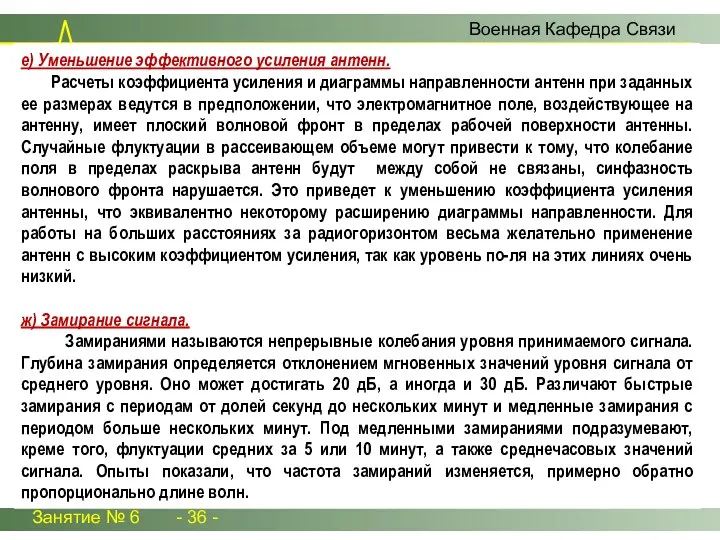 Военная Кафедра Связи

е) Уменьшение эффективного усиления антенн.

Расчеты коэффициента усиления и диаграммы направленности антенн при заданных ее размерах ведутся в предположении, что электромагнитное поле, воздействующее на антенну, имеет плоский волновой фронт в пределах рабочей поверхности антенны. Случайные флуктуации в рассеивающем объеме могут привести к тому, что колебание поля в пределах раскрыва антенн будут между собой не связаны, синфазность волнового фронта нарушается. Это приведет к уменьшению коэффициента усиления антенны, что эквивалентно некоторому расширению диаграммы направленности. Для работы на больших расстояниях за радиогоризонтом весьма желательно применение антенн с высоким коэффициентом усиления, так как уровень по-ля на этих линиях очень низкий.

ж) Замирание сигнала.

Замираниями называются непрерывные колебания уровня принимаемого сигнала. Глубина замирания определяется отклонением мгновенных значений уровня сигнала от среднего уровня. Оно может достигать 20 дБ, а иногда и 30 дБ. Различают быстрые замирания с периодам от долей секунд до нескольких минут и медленные замирания с периодом больше нескольких минут. Под медленными замираниями подразумевают, креме того, флуктуации средних за 5 или 10 минут, а также среднечасовых значений сигнала. Опыты показали, что частота замираний изменяется, примерно обратно пропорционально длине волн.

Занятие № 6 - 36 -